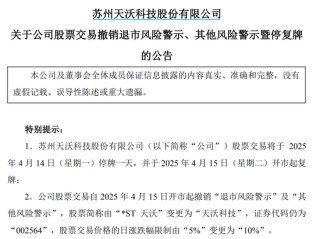 苏州天沃科技股份有限公司

关于公司股票交易撤销退市风险警示、其他风险警示暨停复牌的公告

本公司及董事会全体成员保证信息披露的内容真实、准确和完整，没有虚假记载、误导性陈述或重大遗漏。

特别提示：

1．苏州天沃科技股份有限公司（以下简称“公司”）股票交易将于 2025 年 4 月 14 日（星期一）停牌一天，并于 2025 年 4 月 15 日（星期二）开市起复牌；

2．公司股票交易自 2025 年 4 月 15 日开市起撤销“退市风险警示”及“其他风险警示”，股票简称由“*ST 天沃”变更为“天沃科技”，证券代码仍为“002564”，股票交易价格的日涨跌幅限制由“5%”变更为“10%”。